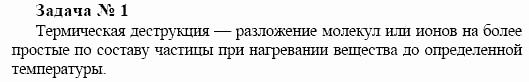 Задача № 1

Термическая деструкция — разложение молекул или ионов на более простые по составу частицы при нагревании вещества до определенной температуры.